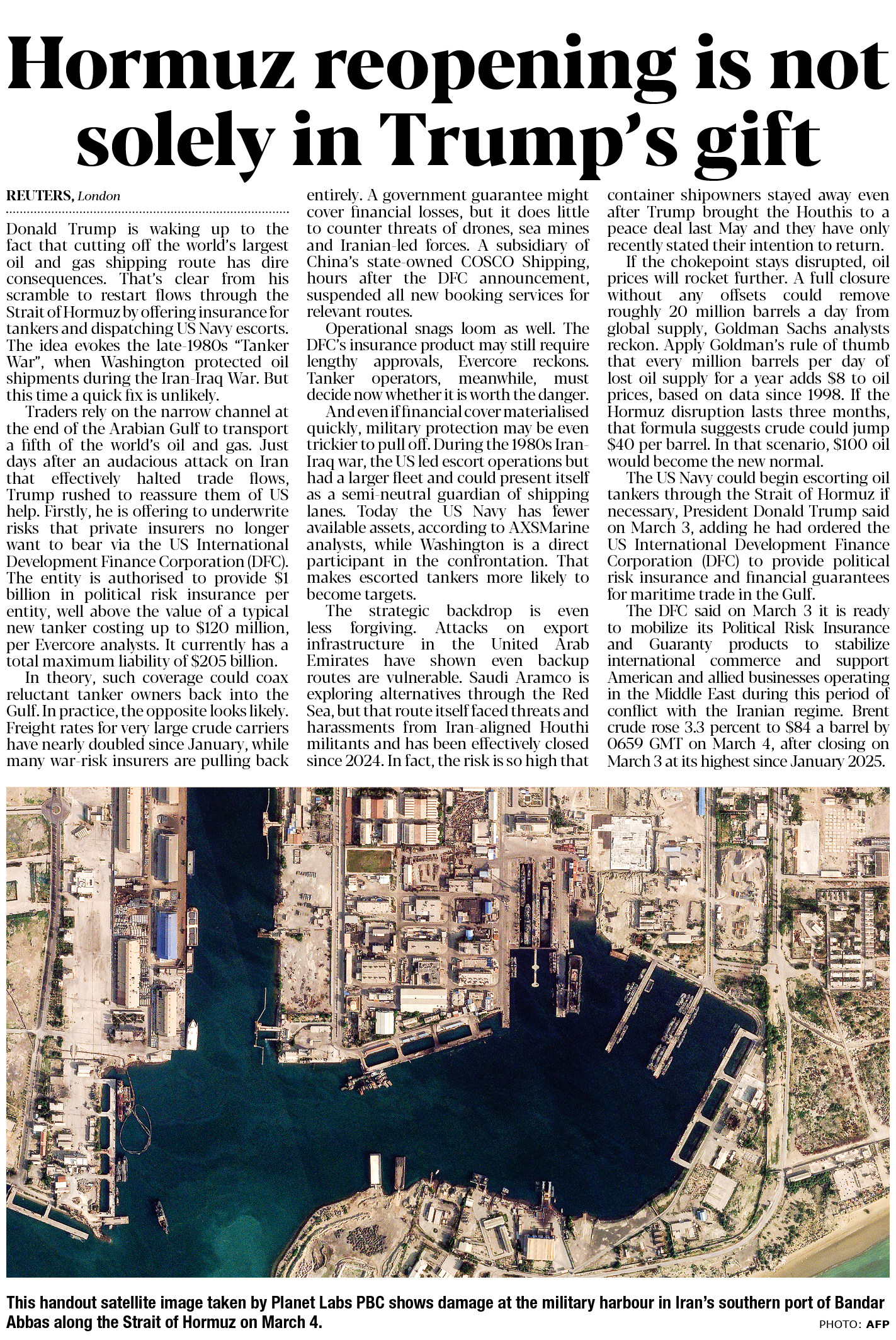 Hormuz reopening is not solely in Trump's gift

REUTERS, London

Donald Trump is waking up to the fact that cutting off the world's largest oil and gas shipping route has dire consequences. That's clear from his scramble to restart flows through the Strait of Hormuz by offering insurance for tankers and dispatching US Navy escorts. The idea evokes the late-1980s "Tanker War", when Washington protected oil shipments during the Iran-Iraq War. But this time a quick fix is unlikely.

Traders rely on the narrow channel at the end of the Arabian Gulf to transport a fifth of the world's oil and gas. Just days after an audacious attack on Iran that effectively halted trade flows, Trump rushed to reassure them of US help. Firstly, he is offering to underwrite risks that private insurers no longer want to bear via the US International Development Finance Corporation (DFC). The entity is authorised to provide $1 billion in political risk insurance per entity, well above the value of a typical new tanker costing up to $120 million, per Evercore analysts. It currently has a total maximum liability of $205 billion.

In theory, such coverage could coax reluctant tanker owners back into the Gulf. In practice, the opposite looks likely. Freight rates for very large crude carriers have nearly doubled since January, while many war-risk insurers are pulling back entirely. A government guarantee might cover financial losses, but it does little to counter threats of drones, sea mines and Iranian-led forces. A subsidiary of China's state-owned COSCO Shipping, hours after the DFC announcement, suspended all new booking services for relevant routes.

Operational snags loom as well. The DFC's insurance product may still require lengthy approvals, Evercore reckons. Tanker operators, meanwhile, must decide now whether it is worth the danger.

And even if financial cover materialised quickly, military protection may be even trickier to pull off. During the 1980s Iran-Iraq war, the US led escort operations but had a larger fleet and could present itself as a semi-neutral guardian of shipping lanes. Today the US Navy has fewer available assets, according to AXSMarine analysts, while Washington is a direct participant in the confrontation. That makes escorted tankers more likely to become targets.

The strategic backdrop is even less forgiving. Attacks on export infrastructure in the United Arab Emirates have shown even backup routes are vulnerable. Saudi Aramco is exploring alternatives through the Red Sea, but that route itself faced threats and harassments from Iran-aligned Houthi militants and has been effectively closed since 2024. In fact, the risk is so high that container shipowners stayed away even after Trump brought the Houthis to a peace deal last May and they have only recently stated their intention to return.

If the chokepoint stays disrupted, oil prices will rocket further. A full closure without any offsets could remove roughly 20 million barrels a day from global supply, Goldman Sachs analysts reckon. Apply Goldman's rule of thumb that every million barrels per day of lost oil supply for a year adds $8 to oil prices, based on data since 1998. If the Hormuz disruption lasts three months, that formula suggests crude could jump $40 per barrel. In that scenario, $100 oil would become the new normal.

The US Navy could begin escorting oil tankers through the Strait of Hormuz if necessary, President Donald Trump said on March 3, adding he had ordered the US International Development Finance Corporation (DFC) to provide political risk insurance and financial guarantees for maritime trade in the Gulf.

The DFC said on March 3 it is ready to mobilize its Political Risk Insurance and Guaranty products to stabilize international commerce and support American and allied businesses operating in the Middle East during this period of conflict with the Iranian regime. Brent crude rose 3.3 percent to $84 a barrel by 0659 GMT on March 4, after closing on March 3 at its highest since January 2025.

This handout satellite image taken by Planet Labs PBC shows damage at the military harbour in Iran's southern port of Bandar Abbas along the Strait of Hormuz on March 4.

PHOTO: AFP